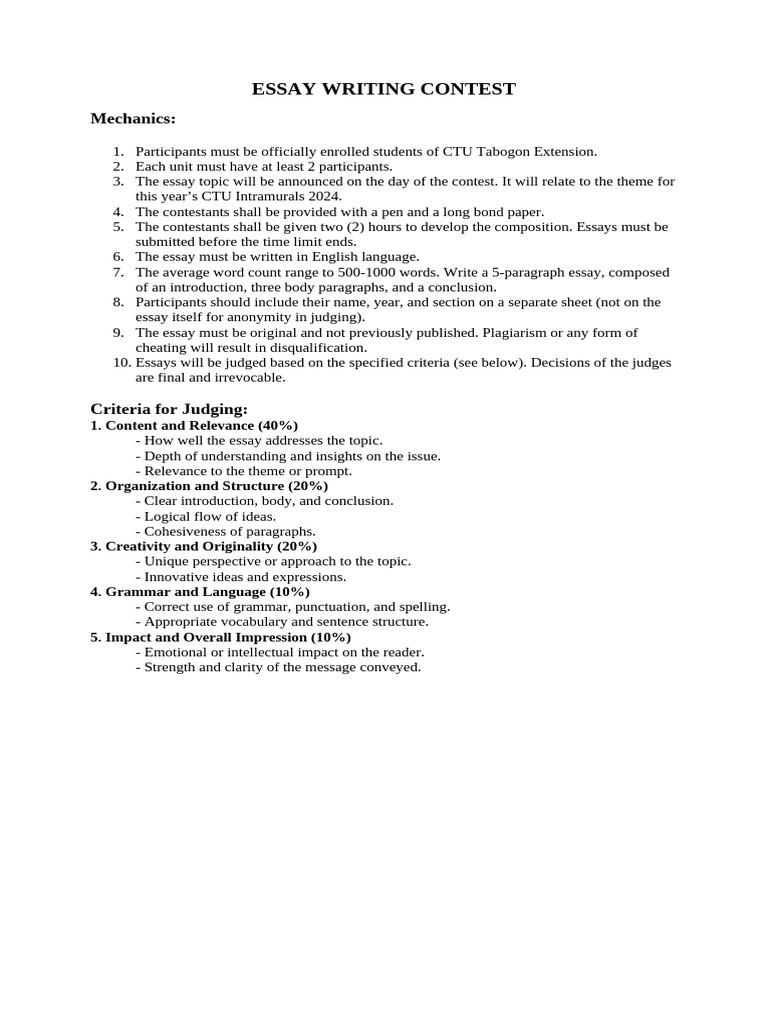 ESSAY WRITING CONTEST

Mechanics:

1. Participants must be officially enrolled students of CTU Tabogon Extension.
2. Each unit must have at least 2 participants.
3. The essay topic will be announced on the day of the contest. It will relate to the theme for this year's CTU Intramurals 2024.
4. The contestants shall be provided with a pen and a long bond paper.
5. The contestants shall be given two (2) hours to develop the composition. Essays must be submitted before the time limit ends.
6. The essay must be written in English language.
7. The average word count range to 500-1000 words. Write a 5-paragraph essay, composed of an introduction, three body paragraphs, and a conclusion.
8. Participants should include their name, year, and section on a separate sheet (not on the essay itself for anonymity in judging).
9. The essay must be original and not previously published. Plagiarism or any form of cheating will result in disqualification.
10. Essays will be judged based on the specified criteria (see below). Decisions of the judges are final and irrevocable.

Criteria for Judging:
1. Content and Relevance (40%)
- How well the essay addresses the topic.
- Depth of understanding and insights on the issue.
- Relevance to the theme or prompt.
2. Organization and Structure (20%)
- Clear introduction, body, and conclusion.
- Logical flow of ideas.
- Cohesiveness of paragraphs.
3. Creativity and Originality (20%)
- Unique perspective or approach to the topic.
- Innovative ideas and expressions.
4. Grammar and Language (10%)
- Correct use of grammar, punctuation, and spelling.
- Appropriate vocabulary and sentence structure.
5. Impact and Overall Impression (10%)
- Emotional or intellectual impact on the reader.
- Strength and clarity of the message conveyed.